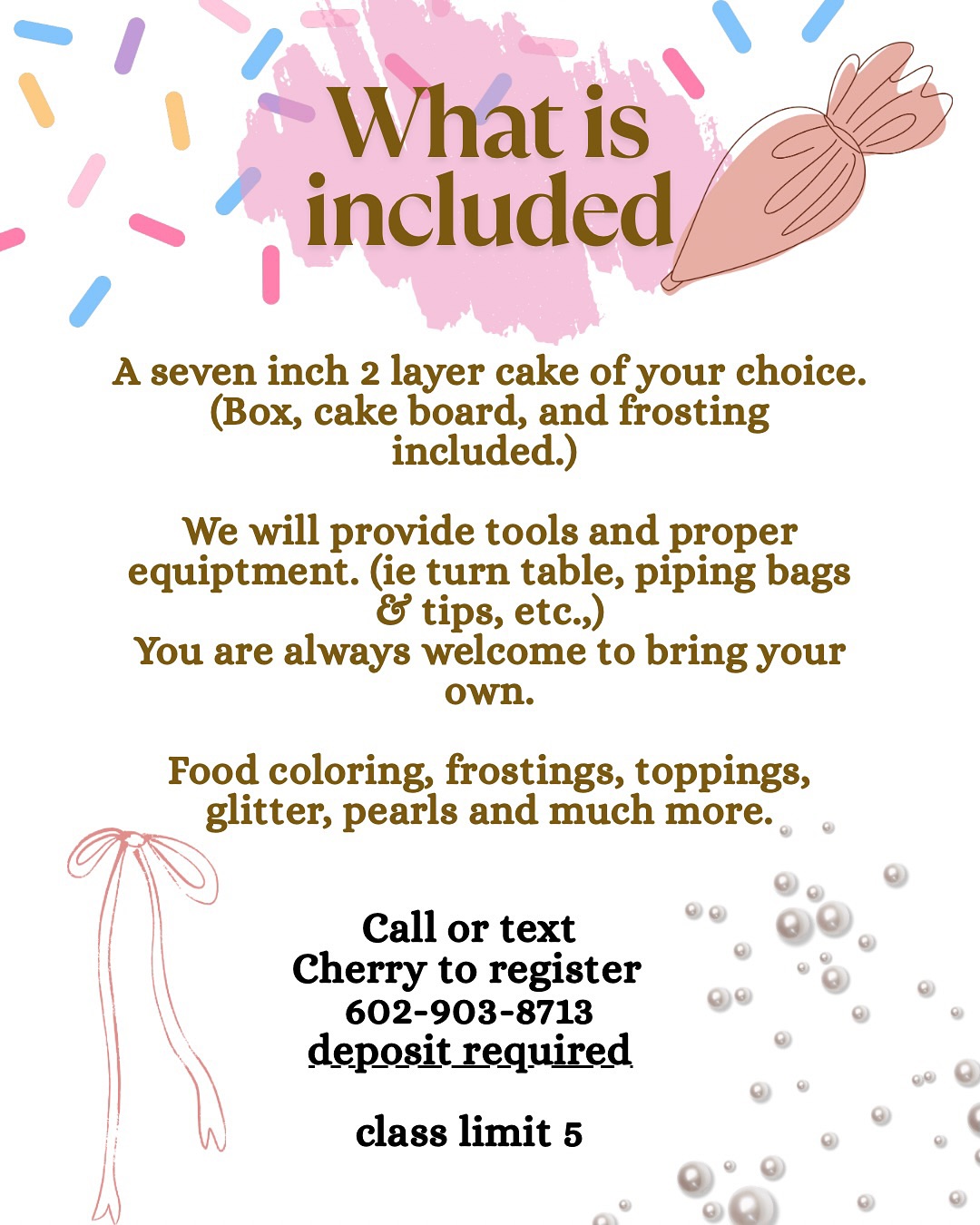 What is included

A seven inch 2 layer cake of your choice. (Box, cake board, and frosting included.)

We will provide tools and proper equiptment. (ie turn table, piping bags & tips, etc.,)
You are always welcome to bring your own.

Food coloring, frostings, toppings, glitter, pearls and much more.

Call or text
Cherry to register
602-903-8713
deposit required

class limit 5